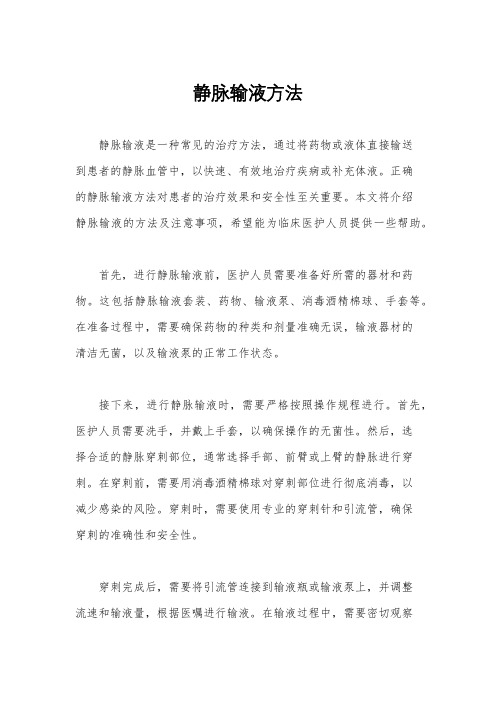 静脉输液方法

静脉输液是一种常见的治疗方法，通过将药物或液体直接输送到患者的静脉血管中，以快速、有效地治疗疾病或补充体液。正确的静脉输液方法对患者的治疗效果和安全性至关重要。本文将介绍静脉输液的方法及注意事项，希望能为临床医护人员提供一些帮助。

首先，进行静脉输液前，医护人员需要准备好所需的器材和药物。这包括静脉输液套装、药物、输液泵、消毒酒精棉球、手套等。在准备过程中，需要确保药物的种类和剂量准确无误，输液器材的清洁无菌，以及输液泵的正常工作状态。

接下来，进行静脉输液时，需要严格按照操作规程进行。首先，医护人员需要洗手，并戴上手套，以确保操作的无菌性。然后，选择合适的静脉穿刺部位，通常选择手部、前臂或上臂的静脉进行穿刺。在穿刺前，需要用消毒酒精棉球对穿刺部位进行彻底消毒，以减少感染的风险。穿刺时，需要使用专业的穿刺针和引流管，确保穿刺的准确性和安全性。

穿刺完成后，需要将引流管连接到输液瓶或输液泵上，并调整流速和输液量，根据医嘱进行输液。在输液过程中，需要密切观察